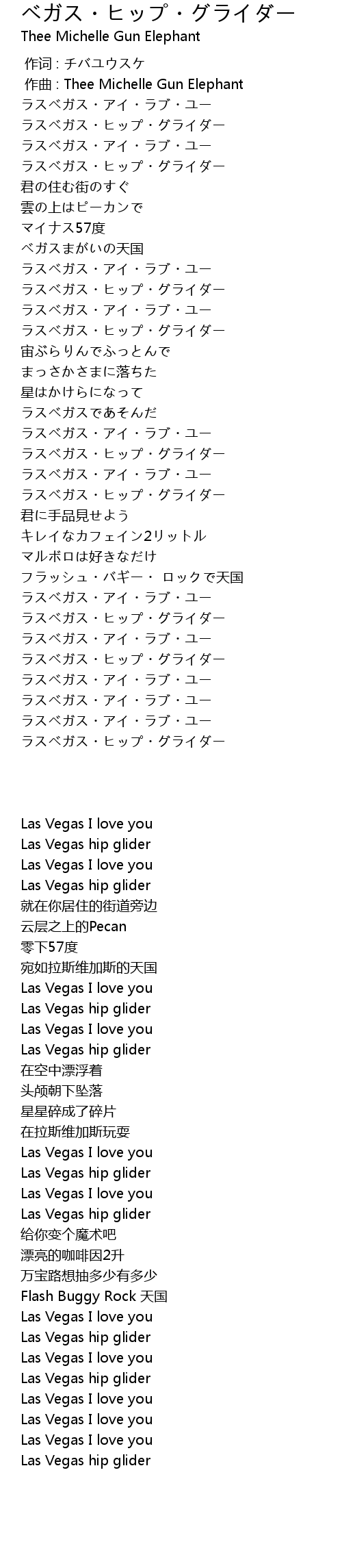 ベガス・ヒップ・グライダー
Thee Michelle Gun Elephant

作词 : チバユウスケ
作曲 : Thee Michelle Gun Elephant
ラスベガス・アイ・ラブ・ユー
ラスベガス・ヒップ・グライダー
ラスベガス・アイ・ラブ・ユー
ラスベガス・ヒップ・グライダー
君の住む街のすぐ
雲の上はピーカンで
マイナス57度
ベガスまがいの天国
ラスベガス・アイ・ラブ・ユー
ラスベガス・ヒップ・グライダー
ラスベガス・アイ・ラブ・ユー
ラスベガス・ヒップ・グライダー
宙ぶらりんでふっとんで
まっさかさまに落ちた
星はかけらになって
ラスベガスであそんだ
ラスベガス・アイ・ラブ・ユー
ラスベガス・ヒップ・グライダー
ラスベガス・アイ・ラブ・ユー
ラスベガス・ヒップ・グライダー
君に手品見せよう
キレイなカフェイン2リットル
マルボロは好きなだけ
フラッシュ・バギー・ ロックで天国
ラスベガス・アイ・ラブ・ユー
ラスベガス・ヒップ・グライダー
ラスベガス・アイ・ラブ・ユー
ラスベガス・ヒップ・グライダー
ラスベガス・アイ・ラブ・ユー
ラスベガス・アイ・ラブ・ユー
ラスベガス・アイ・ラブ・ユー
ラスベガス・ヒップ・グライダー

Las Vegas I love you
Las Vegas hip glider
Las Vegas I love you
Las Vegas hip glider
就在你居住的街道旁边
云层之上的Pecan
零下57度
宛如拉斯维加斯的天国
Las Vegas I love you
Las Vegas hip glider
Las Vegas I love you
Las Vegas hip glider
在空中漂浮着
头颅朝下坠落
星星碎成了碎片
在拉斯维加斯玩耍
Las Vegas I love you
Las Vegas hip glider
Las Vegas I love you
Las Vegas hip glider
给你变个魔术吧
漂亮的咖啡因2升
万宝路想抽多少有多少
Flash Buggy Rock 天国
Las Vegas I love you
Las Vegas hip glider
Las Vegas I love you
Las Vegas hip glider
Las Vegas I love you
Las Vegas I love you
Las Vegas I love you
Las Vegas hip glider